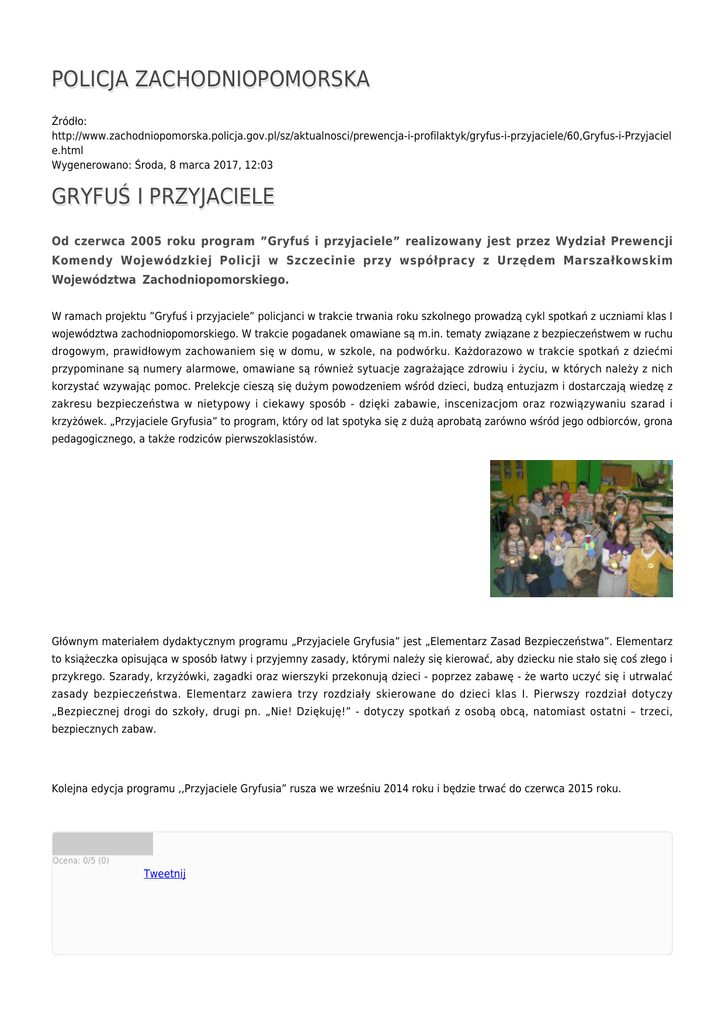 POLICJA ZACHODNIOPOMORSKA

Źródło: http://www.zachodniopomorska.policja.gov.pl/sz/aktualnosci/prewencja-i-profilaktyk/gryfus-i-przyjaciele/60,Gryfus-i-Przyjaciele.html
Wygenerowano: Środa, 8 marca 2017, 12:03

GRYFUŚ I PRZYJACIELE

Od czerwca 2005 roku program "Gryfuś i przyjaciele" realizowany jest przez Wydział Prewencji Komendy Wojewódzkiej Policji w Szczecinie przy współpracy z Urzędem Marszałkowskim Województwa Zachodniopomorskiego.

W ramach projektu "Gryfuś i przyjaciele" policjanci w trakcie trwania roku szkolnego prowadzą cykl spotkań z uczniami klas I województwa zachodniopomorskiego. W trakcie pogadanek omawiane są m.in. tematy związane z bezpieczeństwem w ruchu drogowym, prawidłowym zachowaniem się w domu, w szkole, na podwórku. Każdorazowo w trakcie spotkań z dziećmi przypominane są numery alarmowe, omawiane są również sytuacje zagrażające zdrowiu i życiu, w których należy z nich korzystać wzywając pomoc. Prelekcje cieszą się dużym powodzeniem wśród dzieci, budzą entuzjazm i dostarczają wiedzę z zakresu bezpieczeństwa w nietypowy i ciekawy sposób - dzięki zabawie, inscenizacjom oraz rozwiązywaniu szarad i krzyżówek. „Przyjaciele Gryfusia" to program, który od lat spotyka się z dużą aprobatą zarówno wśród jego odbiorców, grona pedagogicznego, a także rodziców pierwszoklasistów.

Głównym materiałem dydaktycznym programu „Przyjaciele Gryfusia" jest „Elementarz Zasad Bezpieczeństwa". Elementarz to książeczka opisująca w sposób łatwy i przyjemny zasady, którymi należy się kierować, aby dziecku nie stało się coś złego i przykrego. Szarady, krzyżówki, zagadki oraz wierszyki przekonują dzieci - poprzez zabawę - że warto uczyć się i utrwalać zasady bezpieczeństwa. Elementarz zawiera trzy rozdziały skierowane do dzieci klas I. Pierwszy rozdział dotyczy „Bezpiecznej drogi do szkoły, drugi pn. „Nie! Dziękuję!" - dotyczy spotkań z osobą obcą, natomiast ostatni – trzeci, bezpiecznych zabaw.

Kolejna edycja programu ,,Przyjaciele Gryfusia" rusza we wrześniu 2014 roku i będzie trwać do czerwca 2015 roku.

Ocena: 0/5 (0)
Tweetnij